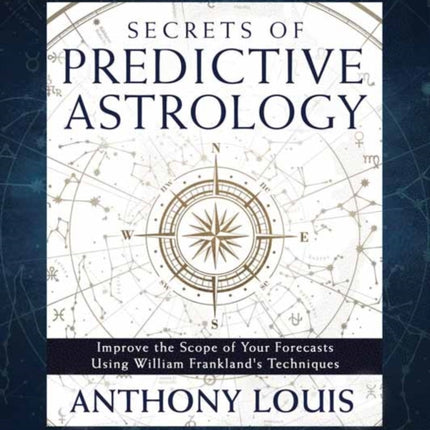 SECRETS OF
PREDICTIVE
ASTROLOGY

N
nw
ne
W
E
sw
se
S

Improve the Scope of Your Forecasts
Using William Frankland's Techniques

ANTHONY LOUIS